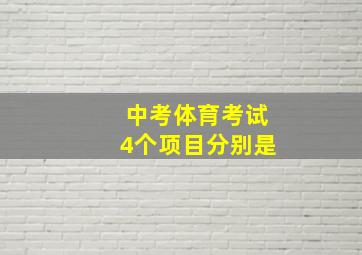 中考体育考试
4个项目分别是